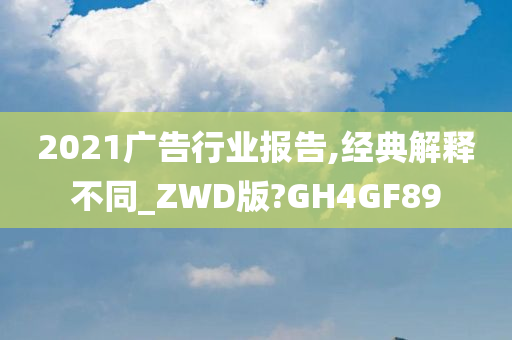 2021广告行业报告,经典解释不同_ZWD版?GH4GF89